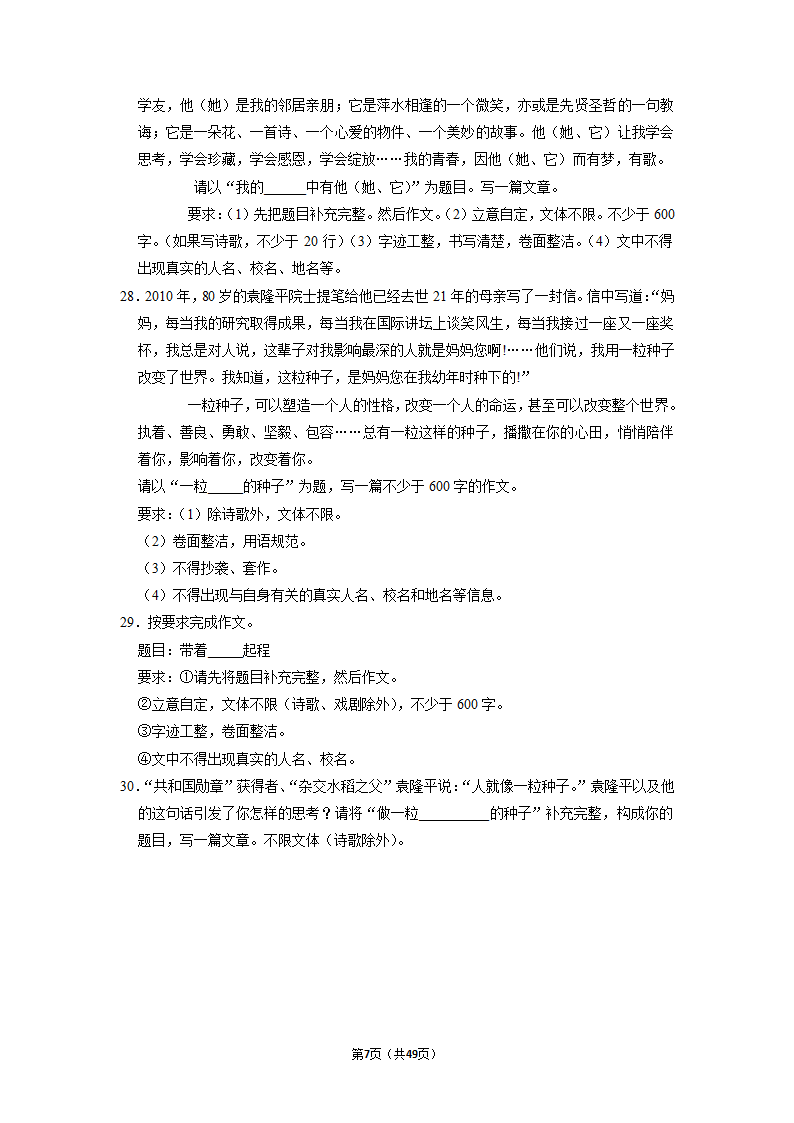 学友，他（她）是我的邻居亲朋；它是萍水相逢的一个微笑，亦或是先贤圣哲的一句教诲；它是一朵花、一首诗、一个心爱的物件、一个美妙的故事。他（她、它）让我学会思考，学会珍藏，学会感恩，学会绽放……我的青春，因他（她、它）而有梦，有歌。

请以“我的______中有他（她、它）”为题目。写一篇文章。

要求：（1）先把题目补充完整。然后作文。（2）立意自定，文体不限。不少于600字。（如果写诗歌，不少于20行）（3）字迹工整，书写清楚，卷面整洁。（4）文中不得出现真实的人名、校名、地名等。

28．2010年，80岁的袁隆平院士提笔给他已经去世21年的母亲写了一封信。信中写道：“妈妈，每当我的研究取得成果，每当我在国际讲坛上谈笑风生，每当我接过一座又一座奖杯，我总是对人说，这辈子对我影响最深的人就是妈妈您啊!……他们说，我用一粒种子改变了世界。我知道，这粒种子，是妈妈您在我幼年时种下的!”

一粒种子，可以塑造一个人的性格，改变一个人的命运，甚至可以改变整个世界。执着、善良、勇敢、坚毅、包容……总有一粒这样的种子，播撒在你的心田，悄悄陪伴着你，影响着你，改变着你。

请以“一粒_____的种子”为题，写一篇不少于600字的作文。

要求：（1）除诗歌外，文体不限。

（2）卷面整洁，用语规范。

（3）不得抄袭、套作。

（4）不得出现与自身有关的真实人名、校名和地名等信息。

29．按要求完成作文。

题目：带着_____起程

要求：①请先将题目补充完整，然后作文。

②立意自定，文体不限（诗歌、戏剧除外），不少于600字。

③字迹工整，卷面整洁。

④文中不得出现真实的人名、校名。

30．“共和国勋章”获得者、“杂交水稻之父”袁隆平说：“人就像一粒种子。”袁隆平以及他的这句话引发了你怎样的思考？请将“做一粒__________的种子”补充完整，构成你的题目，写一篇文章。不限文体（诗歌除外）。

第7页（共49页）